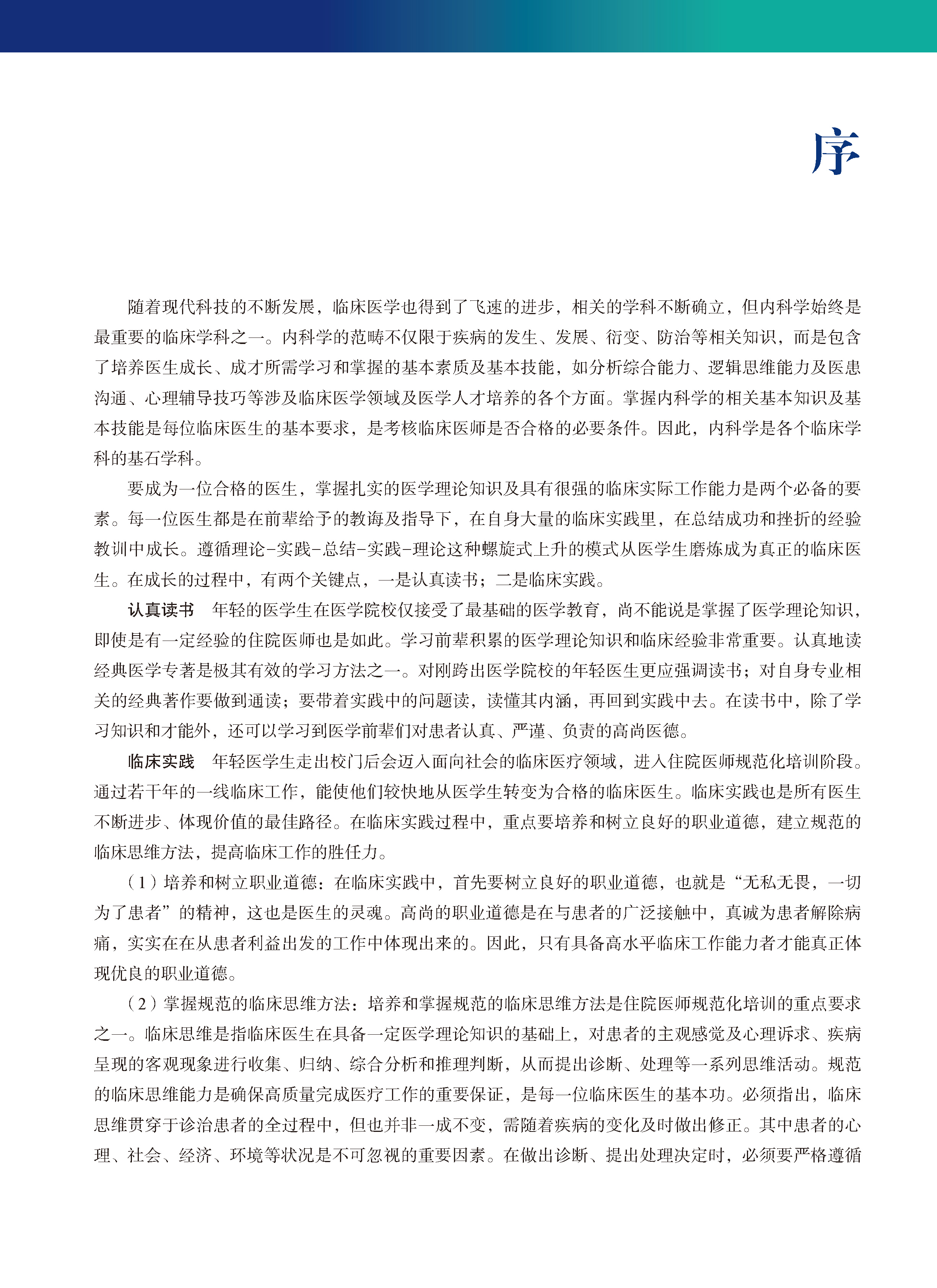 序

随着现代科技的不断发展，临床医学也得到了飞速的进步，相关的学科不断确立，但内科学始终是最重要的临床学科之一。内科学的范畴不仅限于疾病的发生、发展、衍变、防治等相关知识，而是包含了培养医生成长、成才所需学习和掌握的基本素质及基本技能，如分析综合能力、逻辑思维能力及医患沟通、心理辅导技巧等涉及临床医学领域及医学人才培养的各个方面。掌握内科学的相关基本知识及基本技能是每位临床医生的基本要求，是考核临床医师是否合格的必要条件。因此，内科学是各个临床学科的基石学科。

要成为一位合格的医生，掌握扎实的医学理论知识及具有很强的临床实际工作能力是两个必备的要素。每一位医生都是在前辈给予的教诲及指导下，在自身大量的临床实践里，在总结成功和挫折的经验教训中成长。遵循理论-实践-总结-实践-理论这种螺旋式上升的模式从医学生磨炼成为真正的临床医生。在成长的过程中，有两个关键点，一是认真读书；二是临床实践。

认真读书　年轻的医学生在医学院校仅接受了最基础的医学教育，尚不能说是掌握了医学理论知识，即使是有一定经验的住院医师也是如此。学习前辈积累的医学理论知识和临床经验非常重要。认真地读经典医学专著是极其有效的学习方法之一。对刚跨出医学院校的年轻医生更应强调读书；对自身专业相关的经典著作要做到通读；要带着实践中的问题读，读懂其内涵，再回到实践中去。在读书中，除了学习知识和才能外，还可以学习到医学前辈们对患者认真、严谨、负责的高尚医德。

临床实践　年轻医学生走出校门后会迈入面向社会的临床医疗领域，进入住院医师规范化培训阶段。通过若干年的一线临床工作，能使他们较快地从医学生转变为合格的临床医生。临床实践也是所有医生不断进步、体现价值的最佳路径。在临床实践过程中，重点要培养和树立良好的职业道德，建立规范的临床思维方法，提高临床工作的胜任力。

（1）培养和树立职业道德：在临床实践中，首先要树立良好的职业道德，也就是“无私无畏，一切为了患者”的精神，这也是医生的灵魂。高尚的职业道德是在与患者的广泛接触中，真诚为患者解除病痛，实实在在从患者利益出发的工作中体现出来的。因此，只有具备高水平临床工作能力者才能真正体现优良的职业道德。

（2）掌握规范的临床思维方法：培养和掌握规范的临床思维方法是住院医师规范化培训的重点要求之一。临床思维是指临床医生在具备一定医学理论知识的基础上，对患者的主观感觉及心理诉求、疾病呈现的客观现象进行收集、归纳、综合分析和推理判断，从而提出诊断、处理等一系列思维活动。规范的临床思维能力是确保高质量完成医疗工作的重要保证，是每一位临床医生的基本功。必须指出，临床思维贯穿于诊治患者的全过程中，但也并非一成不变，需随着疾病的变化及时做出修正。其中患者的心理、社会、经济、环境等状况是不可忽视的重要因素。在做出诊断、提出处理决定时，必须要严格遵循